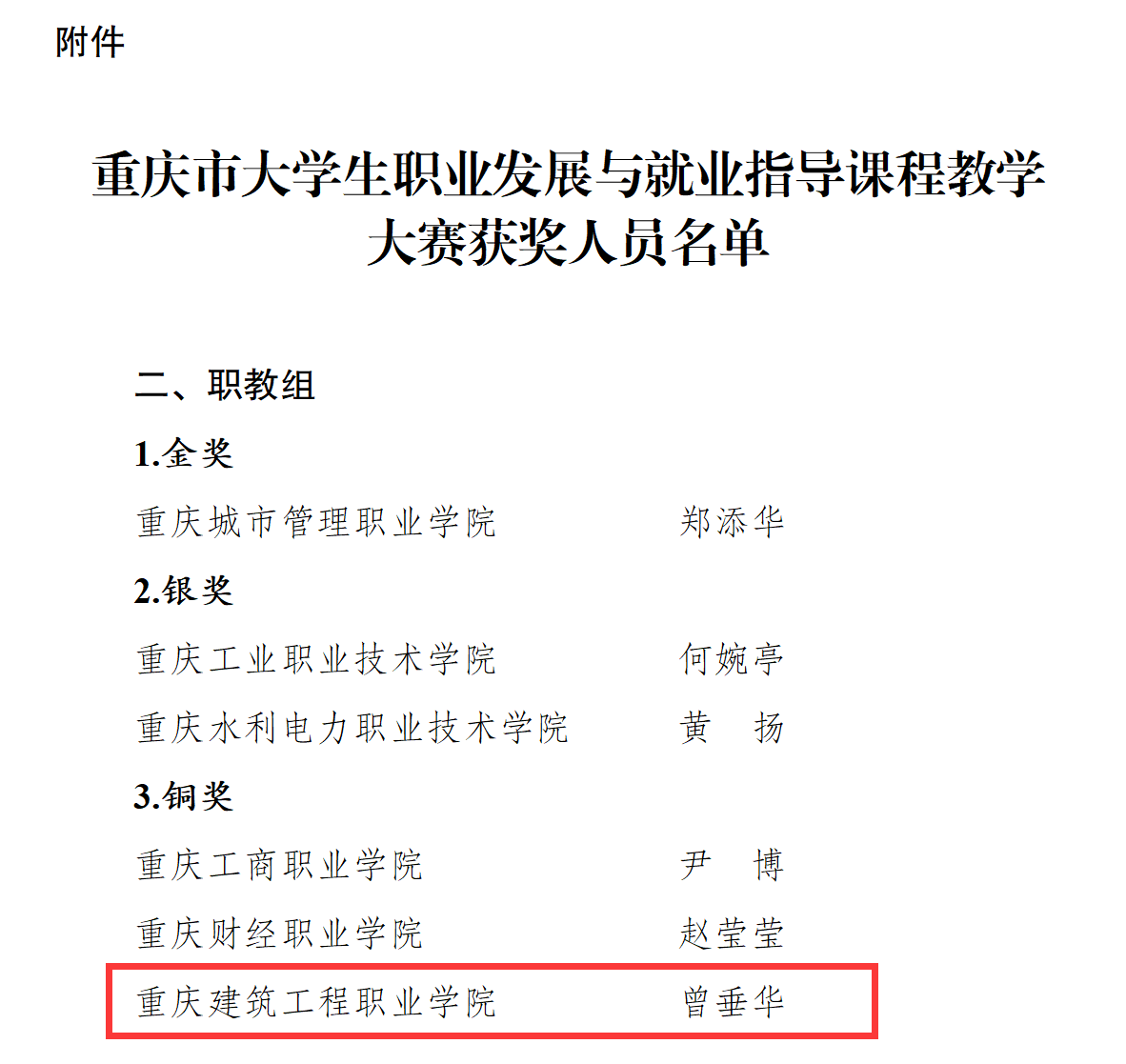 附件

重庆市大学生职业发展与就业指导课程教学大赛获奖人员名单

二、职教组

1.金奖

重庆城市管理职业学院 郑添华

2.银奖

重庆工业职业技术学院 何婉亭

重庆水利电力职业技术学院 黄 扬

3.铜奖

重庆工商职业学院 尹 博

重庆财经职业学院 赵莹莹

重庆建筑工程职业学院 曾垂华